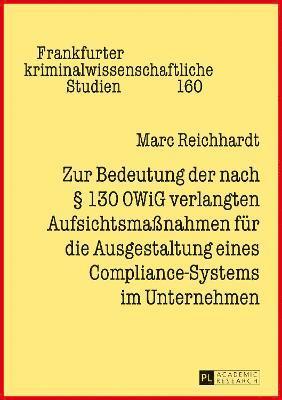 Frankfurter kriminalwissenschaftliche Studien 160

Marc Reichhardt

Zur Bedeutung der nach § 130 OWiG verlangten Aufsichtsmaßnahmen für die Ausgestaltung eines Compliance-Systems im Unternehmen

PL ACADEMIC RESEARCH